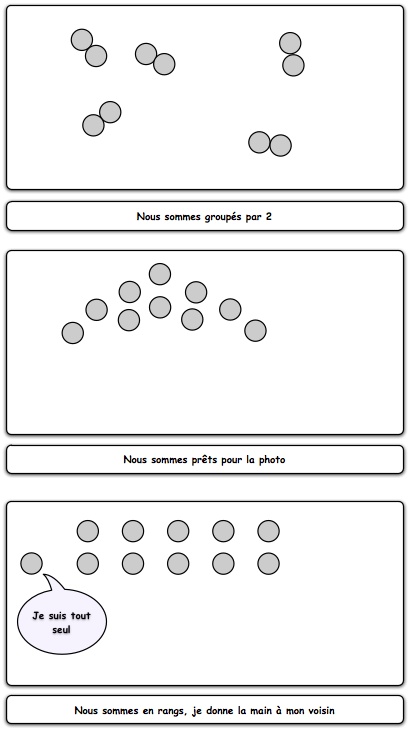 Nous sommes groupés par 2

Nous sommes prêts pour la photo

Je suis tout seul

Nous sommes en rangs, je donne la main à mon voisin